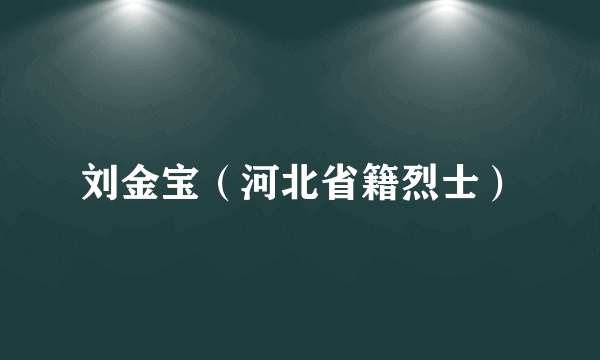 刘金宝（河北省籍烈士）